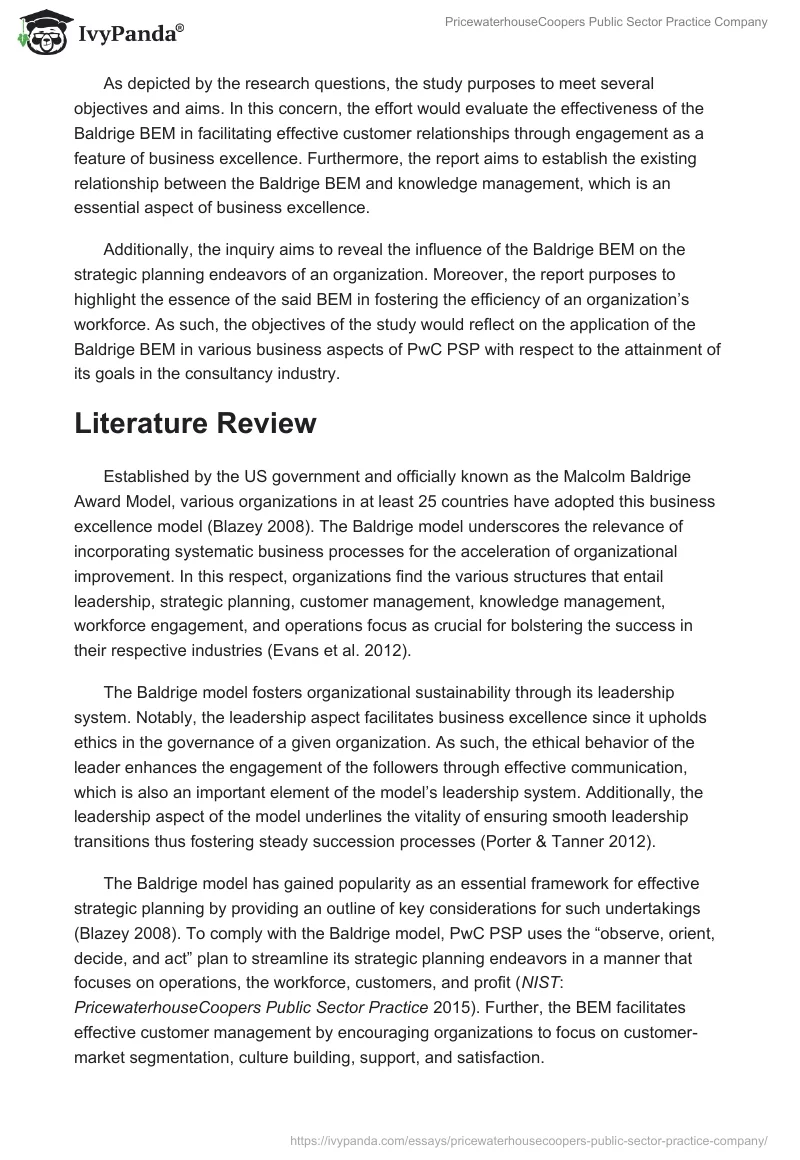 IvyPanda®

PricewaterhouseCoopers Public Sector Practice Company

As depicted by the research questions, the study purposes to meet several objectives and aims. In this concern, the effort would evaluate the effectiveness of the Baldrige BEM in facilitating effective customer relationships through engagement as a feature of business excellence. Furthermore, the report aims to establish the existing relationship between the Baldrige BEM and knowledge management, which is an essential aspect of business excellence.

Additionally, the inquiry aims to reveal the influence of the Baldrige BEM on the strategic planning endeavors of an organization. Moreover, the report purposes to highlight the essence of the said BEM in fostering the efficiency of an organization's workforce. As such, the objectives of the study would reflect on the application of the Baldrige BEM in various business aspects of PwC PSP with respect to the attainment of its goals in the consultancy industry.

Literature Review

Established by the US government and officially known as the Malcolm Baldrige Award Model, various organizations in at least 25 countries have adopted this business excellence model (Blazey 2008). The Baldrige model underscores the relevance of incorporating systematic business processes for the acceleration of organizational improvement. In this respect, organizations find the various structures that entail leadership, strategic planning, customer management, knowledge management, workforce engagement, and operations focus as crucial for bolstering the success in their respective industries (Evans et al. 2012).

The Baldrige model fosters organizational sustainability through its leadership system. Notably, the leadership aspect facilitates business excellence since it upholds ethics in the governance of a given organization. As such, the ethical behavior of the leader enhances the engagement of the followers through effective communication, which is also an important element of the model's leadership system. Additionally, the leadership aspect of the model underlines the vitality of ensuring smooth leadership transitions thus fostering steady succession processes (Porter & Tanner 2012).

The Baldrige model has gained popularity as an essential framework for effective strategic planning by providing an outline of key considerations for such undertakings (Blazey 2008). To comply with the Baldrige model, PwC PSP uses the "observe, orient, decide, and act" plan to streamline its strategic planning endeavors in a manner that focuses on operations, the workforce, customers, and profit (NIST: PricewaterhouseCoopers Public Sector Practice 2015). Further, the BEM facilitates effective customer management by encouraging organizations to focus on customer-market segmentation, culture building, support, and satisfaction.

https://ivypanda.com/essays/pricewaterhousecoopers-public-sector-practice-company/